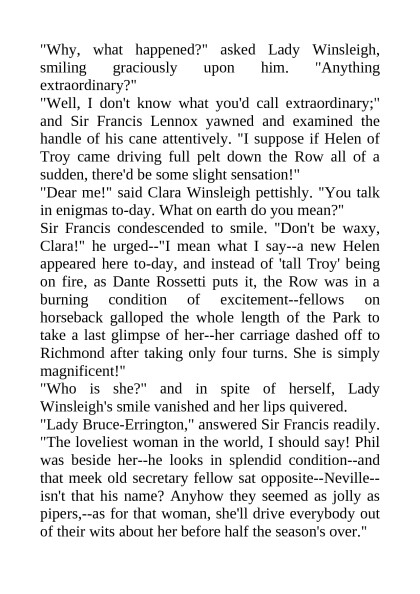 "Why, what happened?" asked Lady Winsleigh, smiling graciously upon him. "Anything extraordinary?"
"Well, I don't know what you'd call extraordinary;" and Sir Francis Lennox yawned and examined the handle of his cane attentively. "I suppose if Helen of Troy came driving full pelt down the Row all of a sudden, there'd be some slight sensation!"
"Dear me!" said Clara Winsleigh pettishly. "You talk in enigmas to-day. What on earth do you mean?"
Sir Francis condescended to smile. "Don't be waxy, Clara!" he urged--"I mean what I say--a new Helen appeared here to-day, and instead of 'tall Troy' being on fire, as Dante Rossetti puts it, the Row was in a burning condition of excitement--fellows on horseback galloped the whole length of the Park to take a last glimpse of her--her carriage dashed off to Richmond after taking only four turns. She is simply magnificent!"
"Who is she?" and in spite of herself, Lady Winsleigh's smile vanished and her lips quivered.
"Lady Bruce-Errington," answered Sir Francis readily. "The loveliest woman in the world, I should say! Phil was beside her--he looks in splendid condition--and that meek old secretary fellow sat opposite--Neville--isn't that his name? Anyhow they seemed as jolly as pipers,--as for that woman, she'll drive everybody out of their wits about her before half the season's over."